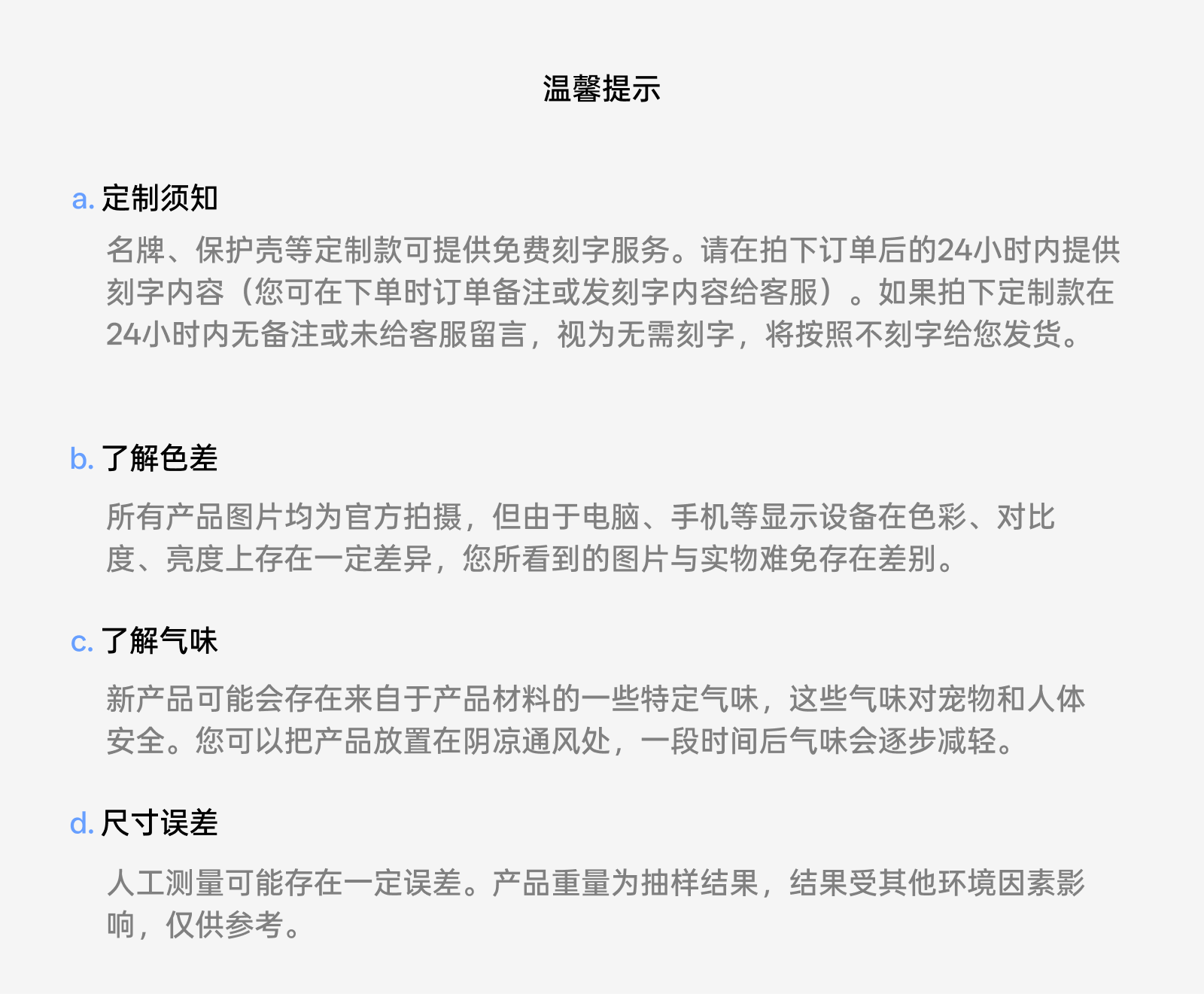 温馨提示

a. 定制须知

名牌、保护壳等定制款可提供免费刻字服务。请在拍下订单后的24小时内提供刻字内容（您可在下单时订单备注或发刻字内容给客服）。如果拍下定制款在24小时内无备注或未给客服留言，视为无需刻字，将按照不刻字给您发货。

b. 了解色差

所有产品图片均为官方拍摄，但由于电脑、手机等显示设备在色彩、对比度、亮度上存在一定差异，您所看到的图片与实物难免存在差别。

c. 了解气味

新产品可能会存在来自于产品材料的一些特定气味，这些气味对宠物和人体安全。您可以把产品放置在阴凉通风处，一段时间后气味会逐步减轻。

d. 尺寸误差

人工测量可能存在一定误差。产品重量为抽样结果，结果受其他环境因素影响，仅供参考。